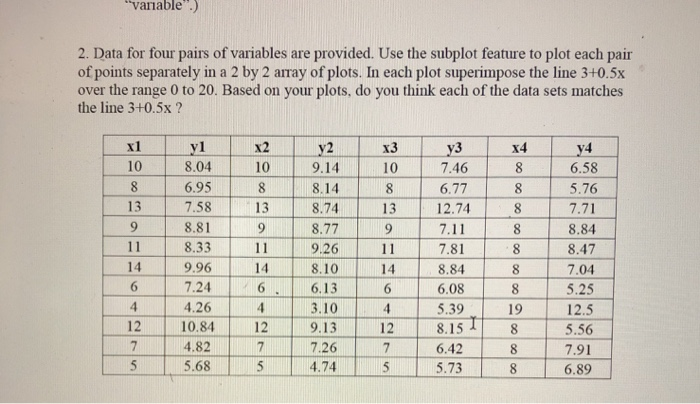 "variable".)

2. Data for four pairs of variables are provided. Use the subplot feature to plot each pair of points separately in a 2 by 2 array of plots. In each plot superimpose the line 3+0.5x over the range 0 to 20. Based on your plots, do you think each of the data sets matches the line 3+0.5x ?

| x1 | y1 | x2 | y2 | x3 | y3 | x4 | y4 |
|---|---|---|---|---|---|---|---|
| 10 | 8.04 | 10 | 9.14 | 10 | 7.46 | 8 | 6.58 |
| 8 | 6.95 | 8 | 8.14 | 8 | 6.77 | 8 | 5.76 |
| 13 | 7.58 | 13 | 8.74 | 13 | 12.74 | 8 | 7.71 |
| 9 | 8.81 | 9 | 8.77 | 9 | 7.11 | 8 | 8.84 |
| 11 | 8.33 | 11 | 9.26 | 11 | 7.81 | 8 | 8.47 |
| 14 | 9.96 | 14 | 8.10 | 14 | 8.84 | 8 | 7.04 |
| 6 | 7.24 | 6 | 6.13 | 6 | 6.08 | 8 | 5.25 |
| 4 | 4.26 | 4 | 3.10 | 4 | 5.39 | 19 | 12.5 |
| 12 | 10.84 | 12 | 9.13 | 12 | 8.15 | 8 | 5.56 |
| 7 | 4.82 | 7 | 7.26 | 7 | 6.42 | 8 | 7.91 |
| 5 | 5.68 | 5 | 4.74 | 5 | 5.73 | 8 | 6.89 |